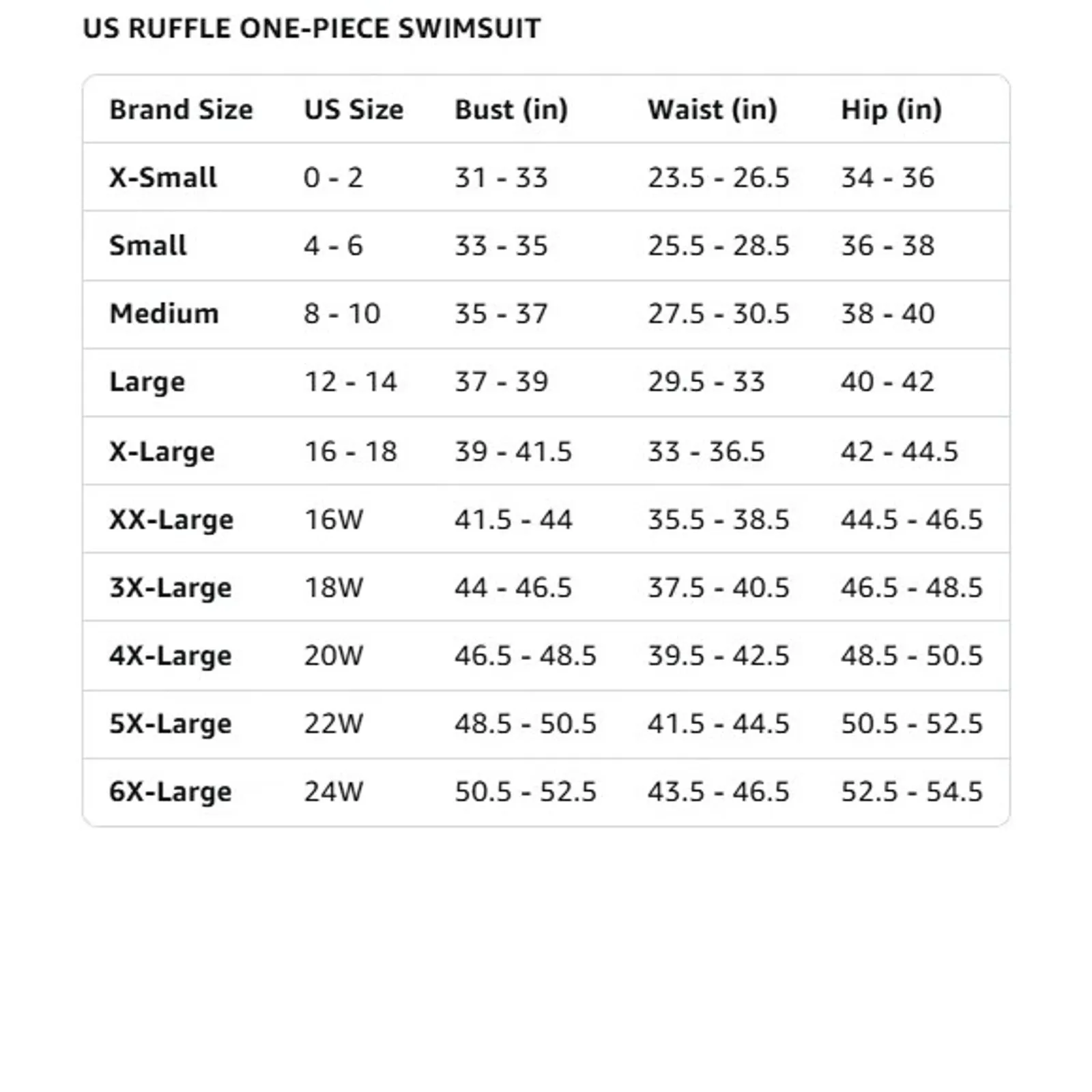 US RUFFLE ONE-PIECE SWIMSUIT

| Brand Size | US Size | Bust (in) | Waist (in) | Hip (in) |
|---|---|---|---|---|
| X-Small | 0 - 2 | 31 - 33 | 23.5 - 26.5 | 34 - 36 |
| Small | 4 - 6 | 33 - 35 | 25.5 - 28.5 | 36 - 38 |
| Medium | 8 - 10 | 35 - 37 | 27.5 - 30.5 | 38 - 40 |
| Large | 12 - 14 | 37 - 39 | 29.5 - 33 | 40 - 42 |
| X-Large | 16 - 18 | 39 - 41.5 | 33 - 36.5 | 42 - 44.5 |
| XX-Large | 16W | 41.5 - 44 | 35.5 - 38.5 | 44.5 - 46.5 |
| 3X-Large | 18W | 44 - 46.5 | 37.5 - 40.5 | 46.5 - 48.5 |
| 4X-Large | 20W | 46.5 - 48.5 | 39.5 - 42.5 | 48.5 - 50.5 |
| 5X-Large | 22W | 48.5 - 50.5 | 41.5 - 44.5 | 50.5 - 52.5 |
| 6X-Large | 24W | 50.5 - 52.5 | 43.5 - 46.5 | 52.5 - 54.5 |